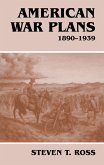 AMERICAN WAR PLANS
1890–1939

STEVEN T. ROSS